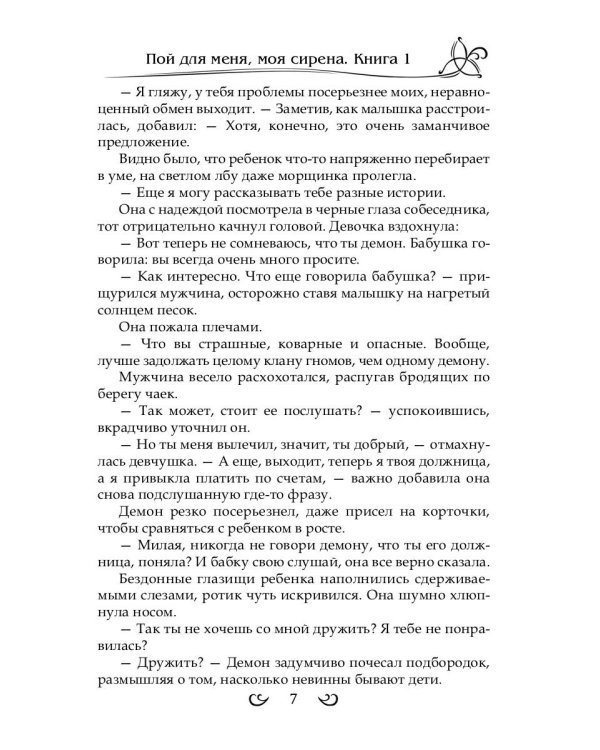 Пой для меня, моя сирена. Книга 1

— Я гляжу, у тебя проблемы посерьезнее моих, неравноценный обмен выходит. — Заметив, как малышка расстроилась, добавил: — Хотя, конечно, это очень заманчивое предложение.

Видно было, что ребенок что-то напряженно перебирает в уме, на светлом лбу даже морщинка пролегла.

— Еще я могу рассказывать тебе разные истории.

Она с надеждой посмотрела в черные глаза собеседника, тот отрицательно качнул головой. Девочка вздохнула:

— Вот теперь не сомневаюсь, что ты демон. Бабушка говорила: вы всегда очень много просите.

— Как интересно. Что еще говорила бабушка? — прищурился мужчина, осторожно ставя малышку на нагретый солнцем песок.

Она пожала плечами.

— Что вы страшные, коварные и опасные. Вообще, лучше задолжать целому клану гномов, чем одному демону.

Мужчина весело расхохотался, распугав бродящих по берегу чаек.

— Так может, стоит ее послушать? — успокоившись, вкрадчиво уточнил он.

— Но ты меня вылечил, значит, ты добрый, — отмахнулась девчушка. — А еще, выходит, теперь я твоя должница, а я привыкла платить по счетам, — важно добавила она снова подслушанную где-то фразу.

Демон резко посерьезнел, даже присел на корточки, чтобы сравняться с ребенком в росте.

— Милая, никогда не говори демону, что ты его должница, поняла? И бабку свою слушай, она все верно сказала.

Бездонные глазищи ребенка наполнились сдерживаемыми слезами, ротик чуть искривился. Она шумно хлюпнула носом.

— Так ты не хочешь со мной дружить? Я тебе не понравилась?

— Дружить? — Демон задумчиво почесал подбородок, размышляя о том, насколько невинны бывают дети.

7